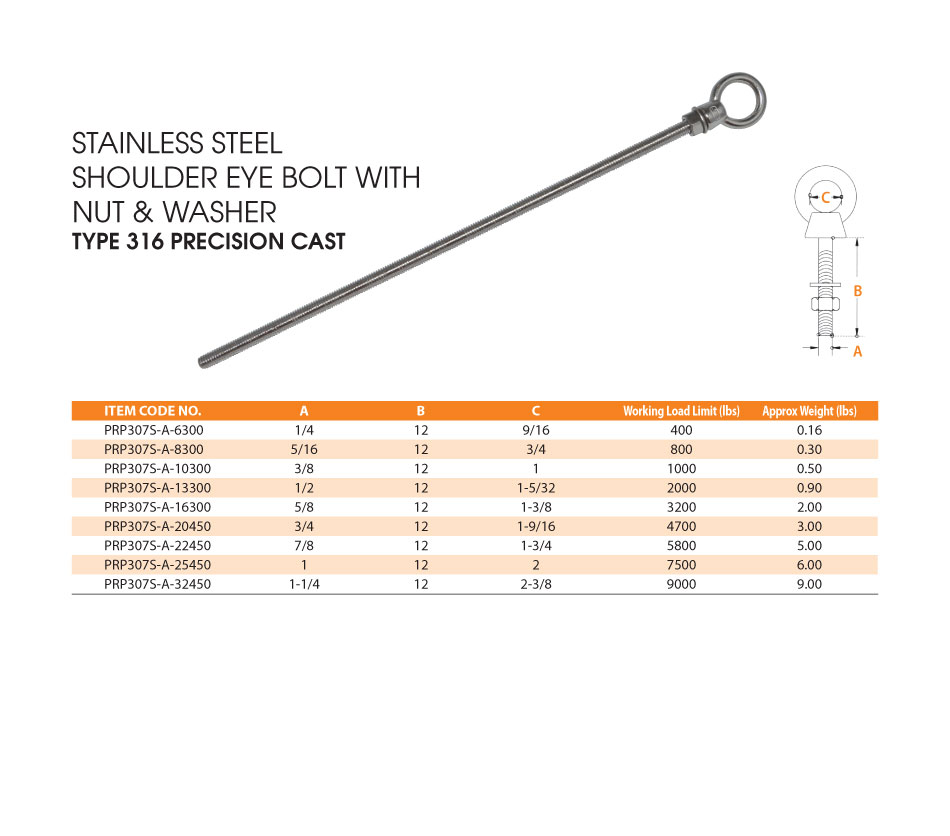 STAINLESS STEEL
SHOULDER EYE BOLT WITH
NUT & WASHER
TYPE 316 PRECISION CAST

C
B
A

| ITEM CODE NO. | A | B | C | Working Load Limit (lbs) | Approx Weight (lbs) |
|---|---|---|---|---|---|
| PRP307S-A-6300 | 1/4 | 12 | 9/16 | 400 | 0.16 |
| PRP307S-A-8300 | 5/16 | 12 | 3/4 | 800 | 0.30 |
| PRP307S-A-10300 | 3/8 | 12 | 1 | 1000 | 0.50 |
| PRP307S-A-13300 | 1/2 | 12 | 1-5/32 | 2000 | 0.90 |
| PRP307S-A-16300 | 5/8 | 12 | 1-3/8 | 3200 | 2.00 |
| PRP307S-A-20450 | 3/4 | 12 | 1-9/16 | 4700 | 3.00 |
| PRP307S-A-22450 | 7/8 | 12 | 1-3/4 | 5800 | 5.00 |
| PRP307S-A-25450 | 1 | 12 | 2 | 7500 | 6.00 |
| PRP307S-A-32450 | 1-1/4 | 12 | 2-3/8 | 9000 | 9.00 |